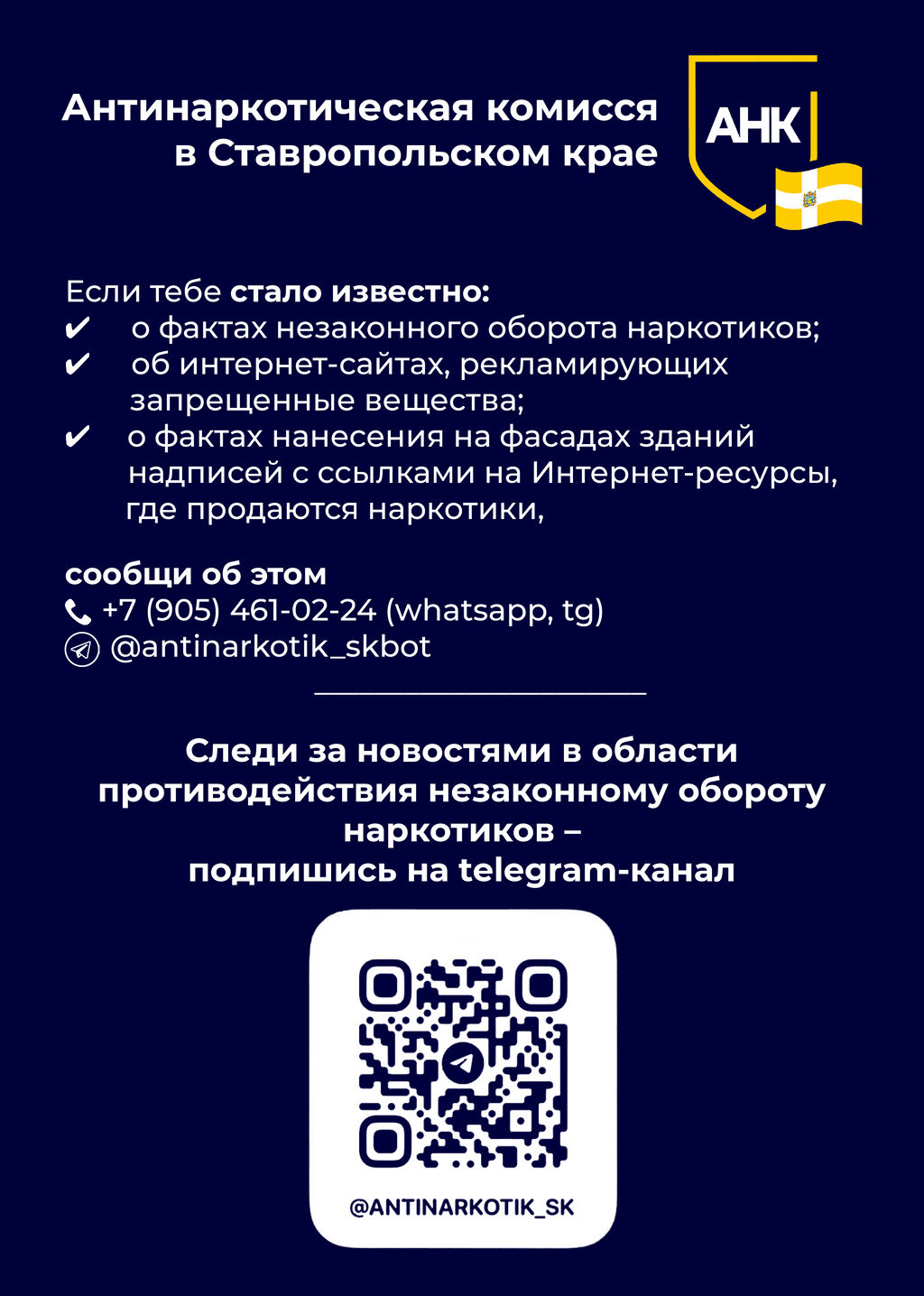 Антинаркотическая комисся
в Ставропольском крае

АНК

Если тебе стало известно:
✔ о фактах незаконного оборота наркотиков;
✔ об интернет-сайтах, рекламирующих запрещенные вещества;
✔ о фактах нанесения на фасадах зданий надписей с ссылками на Интернет-ресурсы, где продаются наркотики,

сообщи об этом
+7 (905) 461-02-24 (whatsapp, tg)
@antinarkotik_skbot

Следи за новостями в области
противодействия незаконному обороту
наркотиков –
подпишись на telegram-канал

@ANTINARKOTIK_SK